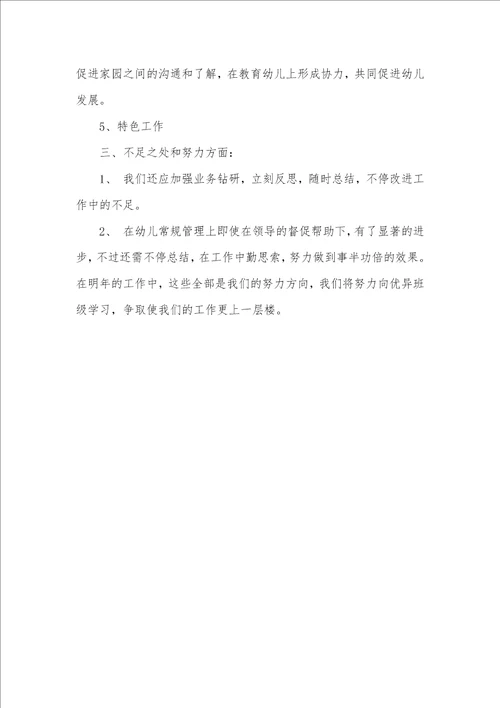 促进家园之间的沟通和了解，在教育幼儿上形成协力，共同促进幼儿发展。

5、特色工作

三、不足之处和努力方面：

1、 我们还应加强业务钻研，立刻反思，随时总结，不停改进工作中的不足。

2、 在幼儿常规管理上即使在领导的督促帮助下，有了显著的进步，不过还需不停总结，在工作中勤思索，努力做到事半功倍的效果。在明年的工作中，这些全部是我们的努力方向，我们将努力向优异班级学习，争取使我们的工作更上一层楼。